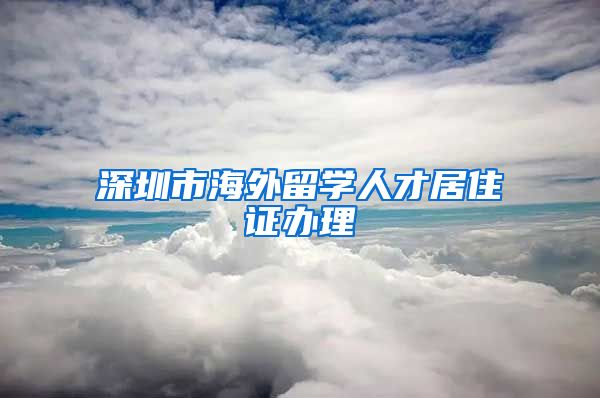 深圳市海外留学人才居住证办理